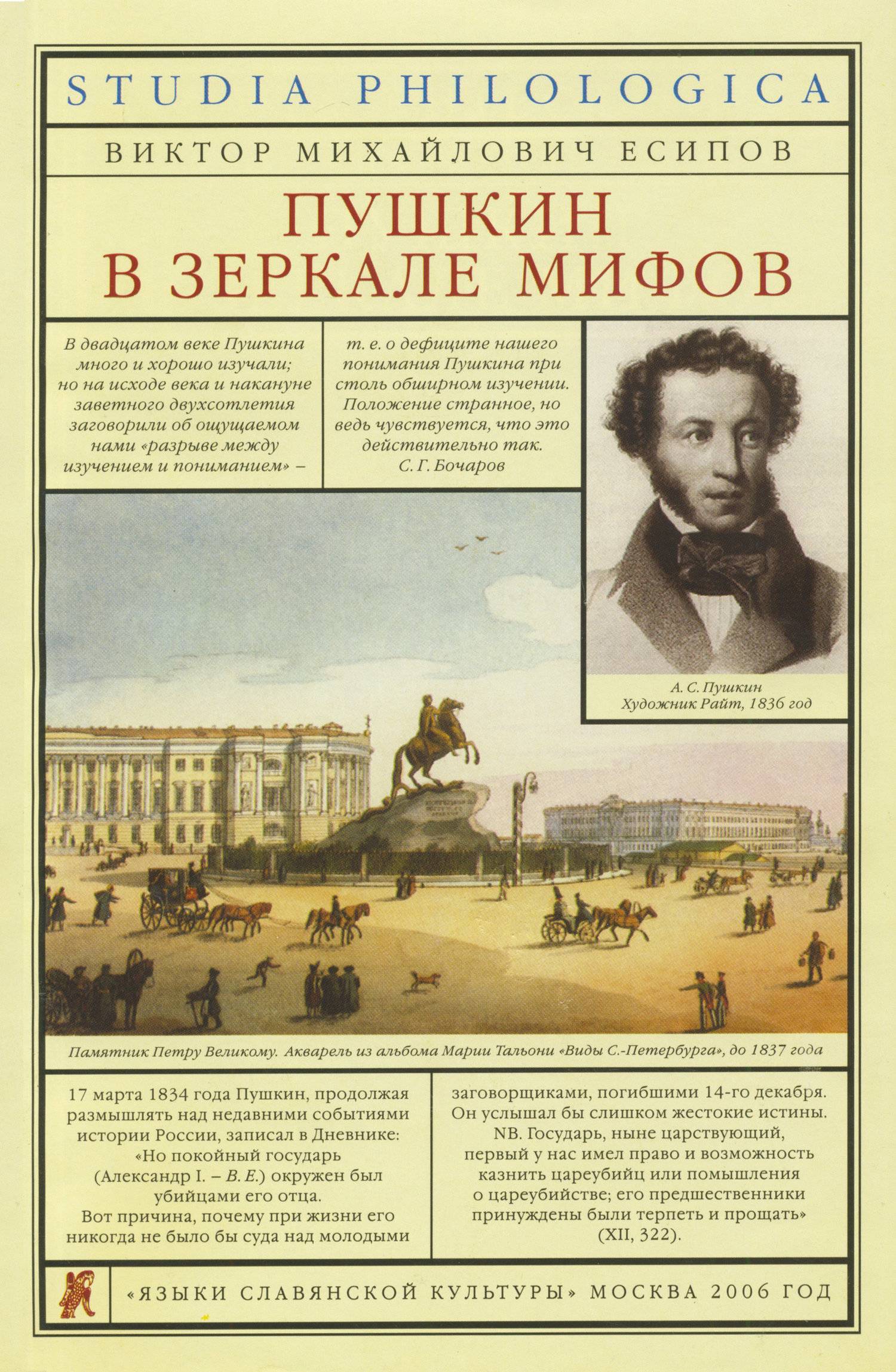 STUDIA PHILOLOGICA

ВИКТОР МИХАЙЛОВИЧ ЕСИПОВ

ПУШКИН В ЗЕРКАЛЕ МИФОВ

В двадцатом веке Пушкина много и хорошо изучали; но на исходе века и накануне заветного двухсотлетия заговорили об ощущаемом нами «разрыве между изучением и пониманием» –

т. е. о дефиците нашего понимания Пушкина при столь обширном изучении. Положение странное, но ведь чувствуется, что это действительно так.
С. Г. Бочаров

А. С. Пушкин
Художник Райт, 1836 год

Памятник Петру Великому. Акварель из альбома Марии Тальони «Виды С.-Петербурга», до 1837 года

17 марта 1834 года Пушкин, продолжая размышлять над недавними событиями истории России, записал в Дневнике: «Но покойный государь (Александр I. – В. Е.) окружен был убийцами его отца. Вот причина, почему при жизни его никогда не было бы суда над молодыми

заговорщиками, погибшими 14-го декабря. Он услышал бы слишком жестокие истины. NB. Государь, ныне царствующий, первый у нас имел право и возможность казнить цареубийц или помышления о цареубийстве; его предшественники принуждены были терпеть и прощать» (XII, 322).

«ЯЗЫКИ СЛАВЯНСКОЙ КУЛЬТУРЫ» МОСКВА 2006 ГОД